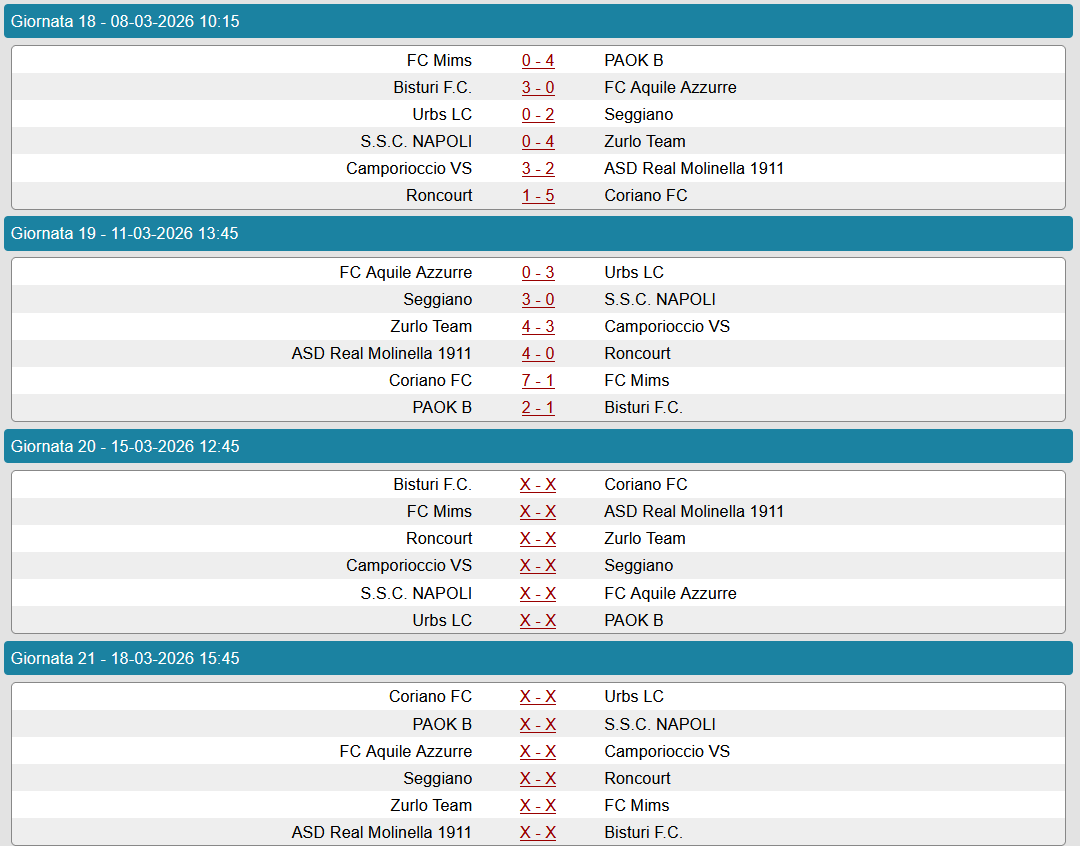 Giornata 18 - 08-03-2026 10:15

| | | |
|---|---|---|
| FC Mims | 0 - 4 | PAOK B |
| Bisturi F.C. | 3 - 0 | FC Aquile Azzurre |
| Urbs LC | 0 - 2 | Seggiano |
| S.S.C. NAPOLI | 0 - 4 | Zurlo Team |
| Camporioccio VS | 3 - 2 | ASD Real Molinella 1911 |
| Roncourt | 1 - 5 | Coriano FC |

Giornata 19 - 11-03-2026 13:45

| | | |
|---|---|---|
| FC Aquile Azzurre | 0 - 3 | Urbs LC |
| Seggiano | 3 - 0 | S.S.C. NAPOLI |
| Zurlo Team | 4 - 3 | Camporioccio VS |
| ASD Real Molinella 1911 | 4 - 0 | Roncourt |
| Coriano FC | 7 - 1 | FC Mims |
| PAOK B | 2 - 1 | Bisturi F.C. |

Giornata 20 - 15-03-2026 12:45

| | | |
|---|---|---|
| Bisturi F.C. | X - X | Coriano FC |
| FC Mims | X - X | ASD Real Molinella 1911 |
| Roncourt | X - X | Zurlo Team |
| Camporioccio VS | X - X | Seggiano |
| S.S.C. NAPOLI | X - X | FC Aquile Azzurre |
| Urbs LC | X - X | PAOK B |

Giornata 21 - 18-03-2026 15:45

| | | |
|---|---|---|
| Coriano FC | X - X | Urbs LC |
| PAOK B | X - X | S.S.C. NAPOLI |
| FC Aquile Azzurre | X - X | Camporioccio VS |
| Seggiano | X - X | Roncourt |
| Zurlo Team | X - X | FC Mims |
| ASD Real Molinella 1911 | X - X | Bisturi F.C. |